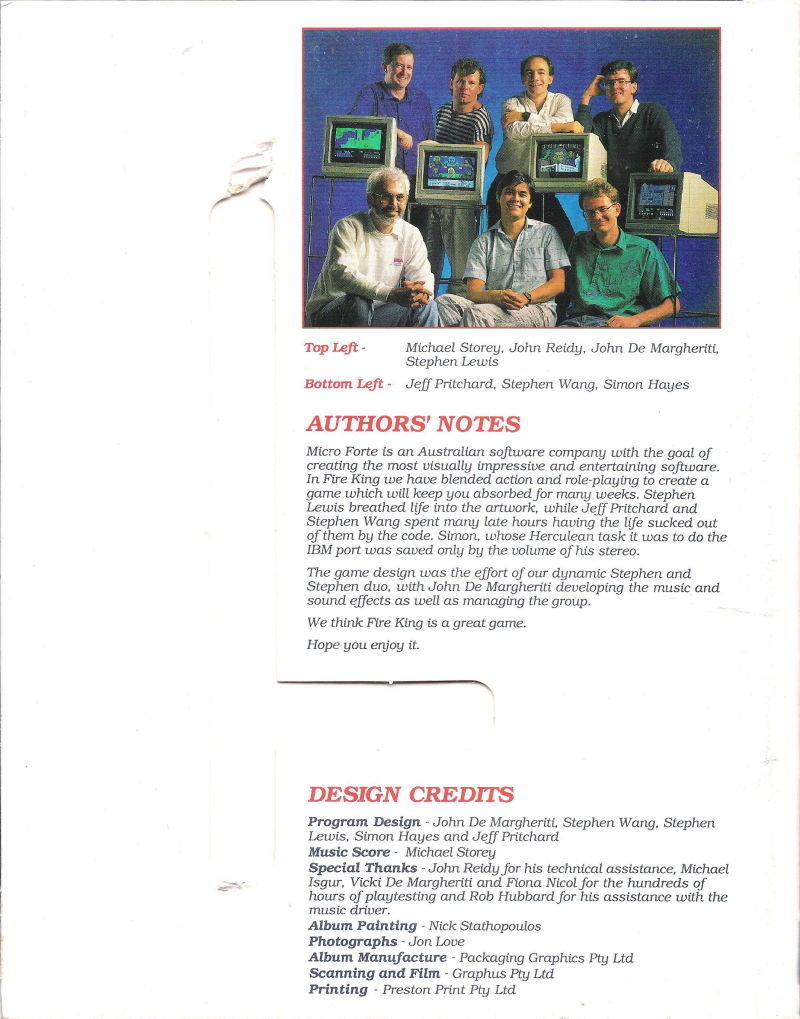 Top Left - Michael Storey, John Reidy, John De Margheriti, Stephen Lewis

Bottom Left - Jeff Pritchard, Stephen Wang, Simon Hayes

AUTHORS' NOTES

Micro Forte is an Australian software company with the goal of creating the most visually impressive and entertaining software. In Fire King we have blended action and role-playing to create a game which will keep you absorbed for many weeks. Stephen Lewis breathed life into the artwork, while Jeff Pritchard and Stephen Wang spent many late hours having the life sucked out of them by the code. Simon, whose Herculean task it was to do the IBM port was saved only by the volume of his stereo.

The game design was the effort of our dynamic Stephen and Stephen duo, with John De Margheriti developing the music and sound effects as well as managing the group.

We think Fire King is a great game.

Hope you enjoy it.

DESIGN CREDITS

Program Design - John De Margheriti, Stephen Wang, Stephen Lewis, Simon Hayes and Jeff Pritchard
Music Score - Michael Storey
Special Thanks - John Reidy for his technical assistance, Michael Isgur, Vicki De Margheriti and Fiona Nicol for the hundreds of hours of playtesting and Rob Hubbard for his assistance with the music driver.
Album Painting - Nick Stathopoulos
Photographs - Jon Love
Album Manufacture - Packaging Graphics Pty Ltd
Scanning and Film - Graphus Pty Ltd
Printing - Preston Print Pty Ltd